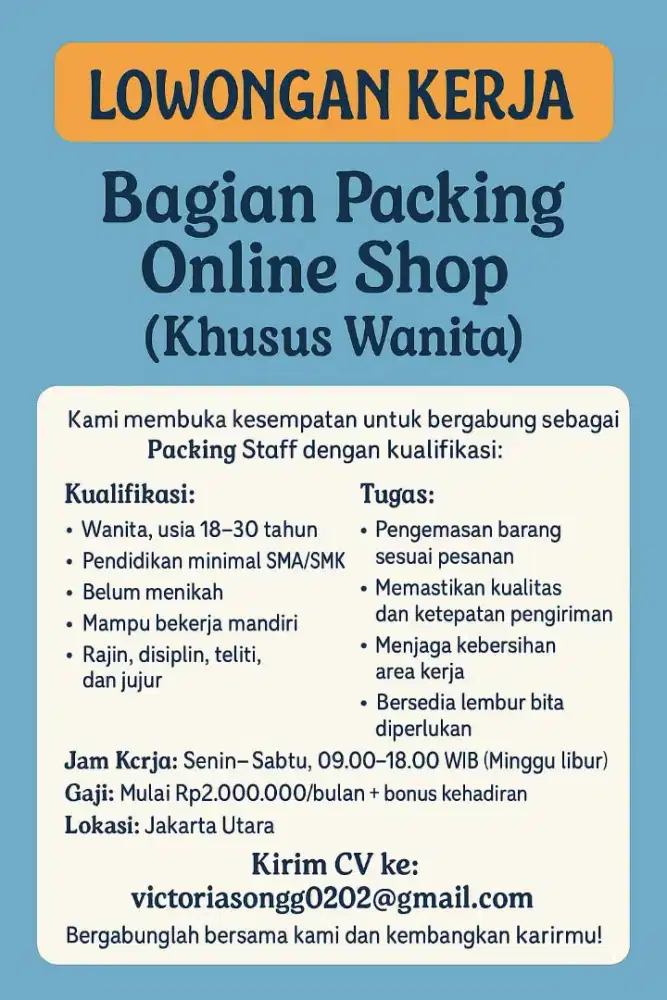 LOWONGAN KERJA

Bagian Packing Online Shop (Khusus Wanita)

Kami membuka kesempatan untuk bergabung sebagai Packing Staff dengan kualifikasi:

Kualifikasi:
• Wanita, usia 18–30 tahun
• Pendidikan minimal SMA/SMK
• Belum menikah
• Mampu bekerja mandiri
• Rajin, disiplin, teliti, dan jujur

Tugas:
• Pengemasan barang sesuai pesanan
• Memastikan kualitas dan ketepatan pengiriman
• Menjaga kebersihan area kerja
• Bersedia lembur bita diperlukan

Jam Kcrja: Senin– Sabtu, 09.00–18.00 WIB (Minggu libur)
Gaji: Mulai Rp2.000.000/bulan + bonus kehadiran
Lokasi: Jakarta Utara

Kirim CV ke:
victoriasongg0202@gmail.com

Bergabunglah bersama kami dan kembangkan karirmu!